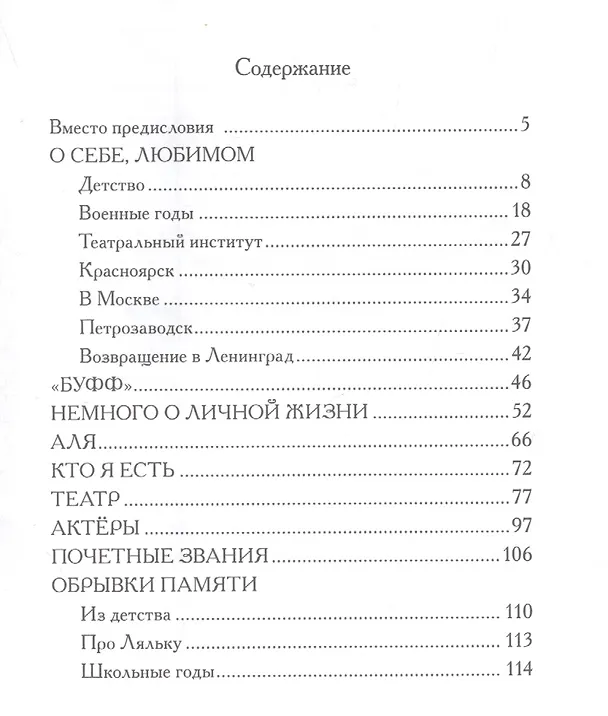 Содержание

Вместо предисловия 5
О СЕБЕ, ЛЮБИМОМ
Детство 8
Военные годы 18
Театральный институт 27
Красноярск 30
В Москве 34
Петрозаводск 37
Возвращение в Ленинград 42
«БУФФ» 46
НЕМНОГО О ЛИЧНОЙ ЖИЗНИ 52
АЛЯ 66
КТО Я ЕСТЬ 72
ТЕАТР 77
АКТЁРЫ 97
ПОЧЕТНЫЕ ЗВАНИЯ 106
ОБРЫВКИ ПАМЯТИ
Из детства 110
Про Ляльку 113
Школьные годы 114